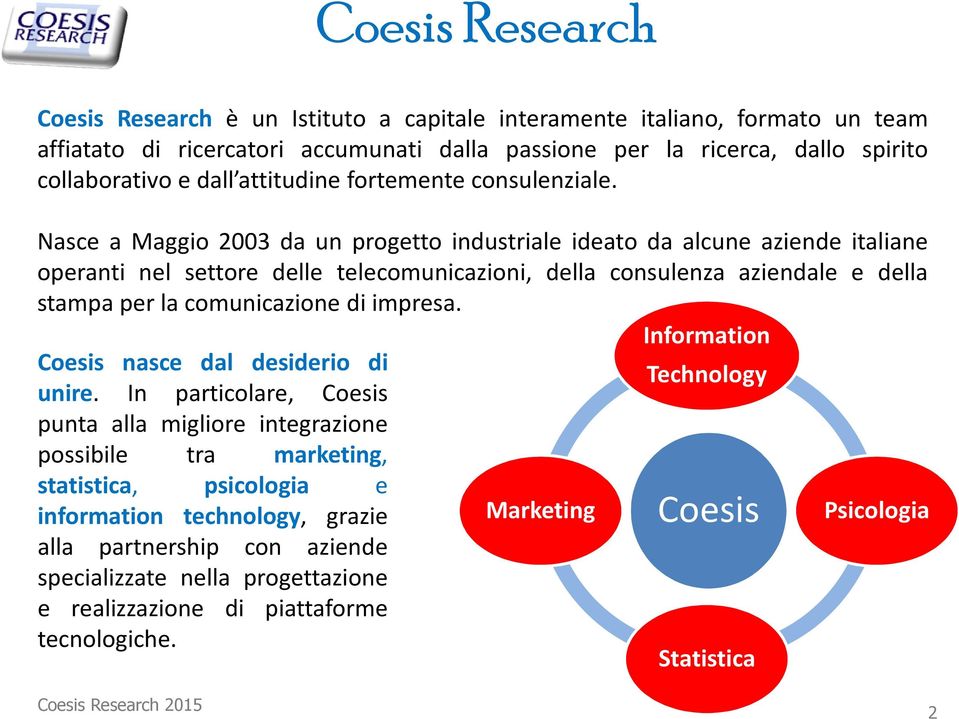 COESIS RESEARCH

Coesis Research

Coesis Research è un Istituto a capitale interamente italiano, formato un team affiatato di ricercatori accumunati dalla passione per la ricerca, dallo spirito collaborativo e dall'attitudine fortemente consulenziale.

Nasce a Maggio 2003 da un progetto industriale ideato da alcune aziende italiane operanti nel settore delle telecomunicazioni, della consulenza aziendale e della stampa per la comunicazione di impresa.

Coesis nasce dal desiderio di unire. In particolare, Coesis punta alla migliore integrazione possibile tra marketing, statistica, psicologia e information technology, grazie alla partnership con aziende specializzate nella progettazione e realizzazione di piattaforme tecnologiche.

Information Technology

Marketing

Coesis

Psicologia

Statistica

Coesis Research 2015

2